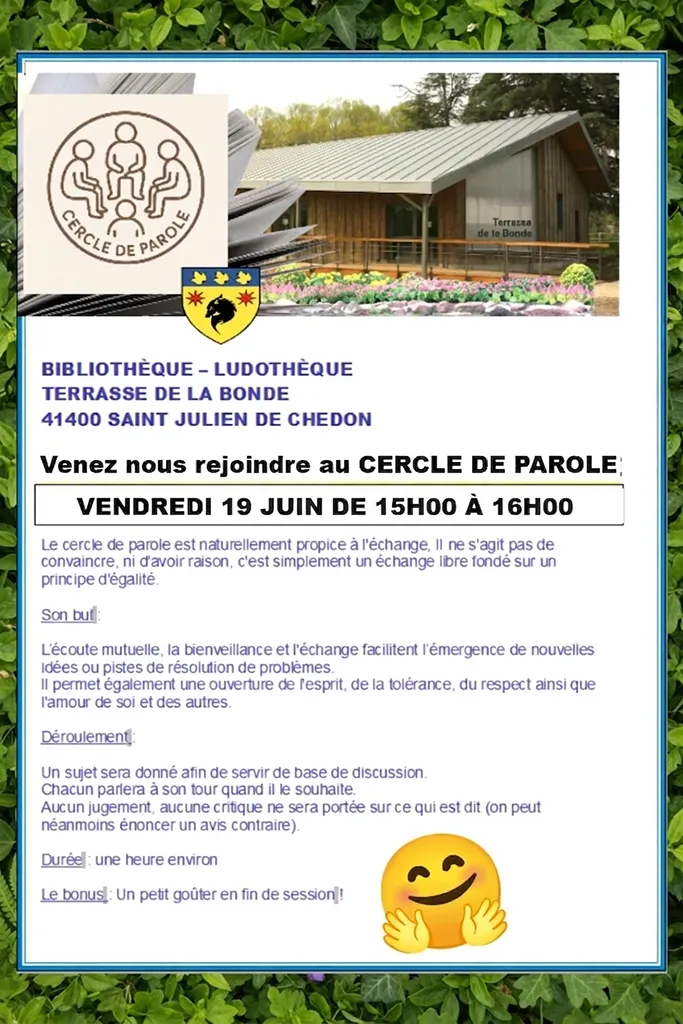 CERCLE DE PAROLE

Terrasse de la Bonde

BIBLIOTHÈQUE – LUDOTHÈQUE
TERRASSE DE LA BONDE
41400 SAINT JULIEN DE CHEDON

Venez nous rejoindre au CERCLE DE PAROLE

VENDREDI 19 JUIN DE 15H00 À 16H00

Le cercle de parole est naturellement propice à l'échange, Il ne s'agit pas de convaincre, ni d'avoir raison, c'est simplement un échange libre fondé sur un principe d'égalité.

Son but :

L'écoute mutuelle, la bienveillance et l'échange facilitent l'émergence de nouvelles idées ou pistes de résolution de problèmes.
Il permet également une ouverture de l'esprit, de la tolérance, du respect ainsi que l'amour de soi et des autres.

Déroulement :

Un sujet sera donné afin de servir de base de discussion.
Chacun parlera à son tour quand il le souhaite.
Aucun jugement, aucune critique ne sera portée sur ce qui est dit (on peut néanmoins énoncer un avis contraire).

Durée : une heure environ

Le bonus : Un petit goûter en fin de session !